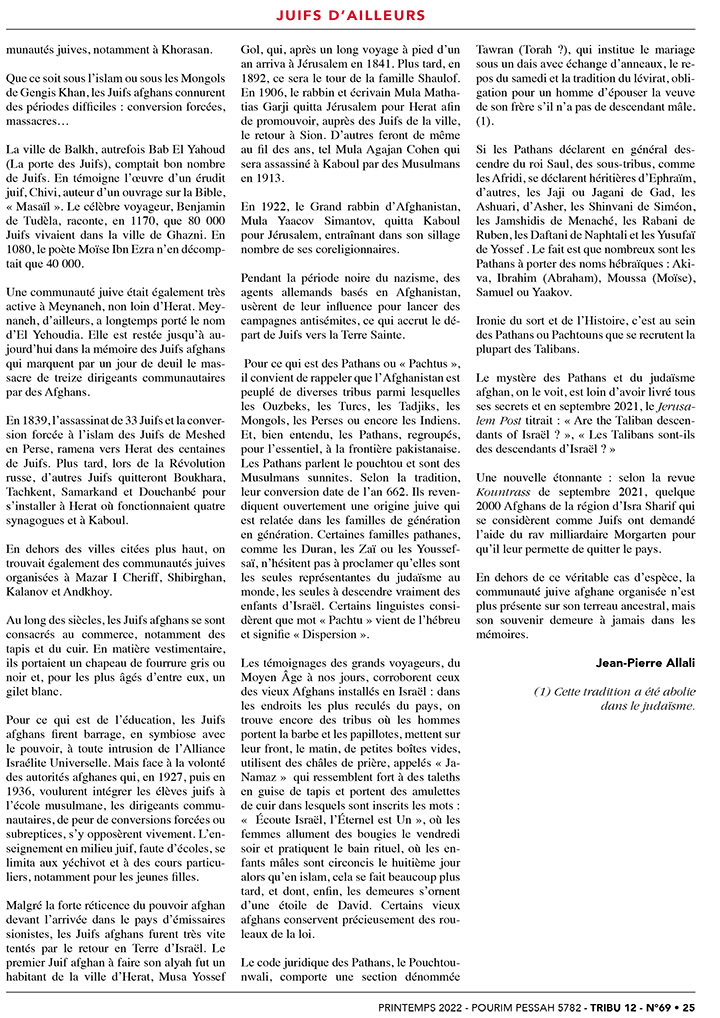 JUIFS D'AILLEURS

munautés juives, notamment à Khorasan.

Que ce soit sous l'islam ou sous les Mongols de Gengis Khan, les Juifs afghans connurent des périodes difficiles : conversion forcées, massacres…

La ville de Balkh, autrefois Bab El Yahoud (La porte des Juifs), comptait bon nombre de Juifs. En témoigne l'œuvre d'un érudit juif, Chivi, auteur d'un ouvrage sur la Bible, « Masaïl ». Le célèbre voyageur, Benjamin de Tudèla, raconte, en 1170, que 80 000 Juifs vivaient dans la ville de Ghazni. En 1080, le poète Moïse Ibn Ezra n'en décomptait que 40 000.

Une communauté juive était également très active à Meynaneh, non loin d'Herat. Meynaneh, d'ailleurs, a longtemps porté le nom d'El Yehoudia. Elle est restée jusqu'à aujourd'hui dans la mémoire des Juifs afghans qui marquent par un jour de deuil le massacre de treize dirigeants communautaires par des Afghans.

En 1839, l'assassinat de 33 Juifs et la conversion forcée à l'islam des Juifs de Meshed en Perse, ramena vers Herat des centaines de Juifs. Plus tard, lors de la Révolution russe, d'autres Juifs quitteront Boukhara, Tachkent, Samarkand et Douchanbé pour s'installer à Herat où fonctionnaient quatre synagogues et à Kaboul.

En dehors des villes citées plus haut, on trouvait également des communautés juives organisées à Mazar I Cheriff, Shibirghan, Kalanov et Andkhoy.

Au long des siècles, les Juifs afghans se sont consacrés au commerce, notamment des tapis et du cuir. En matière vestimentaire, ils portaient un chapeau de fourrure gris ou noir et, pour les plus âgés d'entre eux, un gilet blanc.

Pour ce qui est de l'éducation, les Juifs afghans firent barrage, en symbiose avec le pouvoir, à toute intrusion de l'Alliance Israélite Universelle. Mais face à la volonté des autorités afghanes qui, en 1927, puis en 1936, voulurent intégrer les élèves juifs à l'école musulmane, les dirigeants communautaires, de peur de conversions forcées ou subreptices, s'y opposèrent vivement. L'enseignement en milieu juif, faute d'écoles, se limita aux yéchivot et à des cours particuliers, notamment pour les jeunes filles.

Malgré la forte réticence du pouvoir afghan devant l'arrivée dans le pays d'émissaires sionistes, les Juifs afghans furent très vite tentés par le retour en Terre d'Israël. Le premier Juif afghan à faire son alyah fut un habitant de la ville d'Herat, Musa Yossef Gol, qui, après un long voyage à pied d'un an arriva à Jérusalem en 1841. Plus tard, en 1892, ce sera le tour de la famille Shaulof. En 1906, le rabbin et écrivain Mula Mathatias Garji quitta Jérusalem pour Herat afin de promouvoir, auprès des Juifs de la ville, le retour à Sion. D'autres feront de même au fil des ans, tel Mula Agajan Cohen qui sera assassiné à Kaboul par des Musulmans en 1913.

En 1922, le Grand rabbin d'Afghanistan, Mula Yaacov Simantov, quitta Kaboul pour Jérusalem, entraînant dans son sillage nombre de ses coreligionnaires.

Pendant la période noire du nazisme, des agents allemands basés en Afghanistan, usèrent de leur influence pour lancer des campagnes antisémites, ce qui accrut le départ de Juifs vers la Terre Sainte.

Pour ce qui est des Pathans ou « Pachtus », il convient de rappeler que l'Afghanistan est peuplé de diverses tribus parmi lesquelles les Ouzbeks, les Turcs, les Tadjiks, les Mongols, les Perses ou encore les Indiens. Et, bien entendu, les Pathans, regroupés, pour l'essentiel, à la frontière pakistanaise. Les Pathans parlent le pouchtou et sont des Musulmans sunnites. Selon la tradition, leur conversion date de l'an 662. Ils revendiquent ouvertement une origine juive qui est relatée dans les familles de génération en génération. Certaines familles pathanes, comme les Duran, les Zaï ou les Youssefsaï, n'hésitent pas à proclamer qu'elles sont les seules représentantes du judaïsme au monde, les seules à descendre vraiment des enfants d'Israël. Certains linguistes considèrent que mot « Pachtu » vient de l'hébreu et signifie « Dispersion ».

Les témoignages des grands voyageurs, du Moyen Âge à nos jours, corroborent ceux des vieux Afghans installés en Israël : dans les endroits les plus reculés du pays, on trouve encore des tribus où les hommes portent la barbe et les papillotes, mettent sur leur front, le matin, de petites boîtes vides, utilisent des châles de prière, appelés « Ja-Namaz » qui ressemblent fort à des taleths en guise de tapis et portent des amulettes de cuir dans lesquels sont inscrits les mots : « Écoute Israël, l'Éternel est Un », où les femmes allument des bougies le vendredi soir et pratiquent le bain rituel, où les enfants mâles sont circoncis le huitième jour alors qu'en islam, cela se fait beaucoup plus tard, et dont, enfin, les demeures s'ornent d'une étoile de David. Certains vieux afghans conservent précieusement des rouleaux de la loi.

Le code juridique des Pathans, le Pouchtounwali, comporte une section dénommée Tawran (Torah ?), qui institue le mariage sous un dais avec échange d'anneaux, le repos du samedi et la tradition du lévirat, obligation pour un homme d'épouser la veuve de son frère s'il n'a pas de descendant mâle. (1).

Si les Pathans déclarent en général descendre du roi Saul, des sous-tribus, comme les Afridi, se déclarent héritières d'Ephraïm, d'autres, les Jaji ou Jagani de Gad, les Ashuari, d'Asher, les Shinvani de Siméon, les Jamshidis de Menaché, les Rabani de Ruben, les Daftani de Naphtali et les Yusufaï de Yossef . Le fait est que nombreux sont les Pathans à porter des noms hébraïques : Akiva, Ibrahim (Abraham), Moussa (Moïse), Samuel ou Yaakov.

Ironie du sort et de l'Histoire, c'est au sein des Pathans ou Pachtouns que se recrutent la plupart des Talibans.

Le mystère des Pathans et du judaïsme afghan, on le voit, est loin d'avoir livré tous ses secrets et en septembre 2021, le Jerusalem Post titrait : « Are the Taliban descendants of Israël ? », « Les Talibans sont-ils des descendants d'Israël ? »

Une nouvelle étonnante : selon la revue Kountrass de septembre 2021, quelque 2000 Afghans de la région d'Isra Sharif qui se considèrent comme Juifs ont demandé l'aide du rav milliardaire Morgarten pour qu'il leur permette de quitter le pays.

En dehors de ce véritable cas d'espèce, la communauté juive afghane organisée n'est plus présente sur son terreau ancestral, mais son souvenir demeure à jamais dans les mémoires.

Jean-Pierre Allali

(1) Cette tradition a été abolie dans le judaïsme.

PRINTEMPS 2022 - POURIM PESSAH 5782 - TRIBU 12 - N°69 • 25